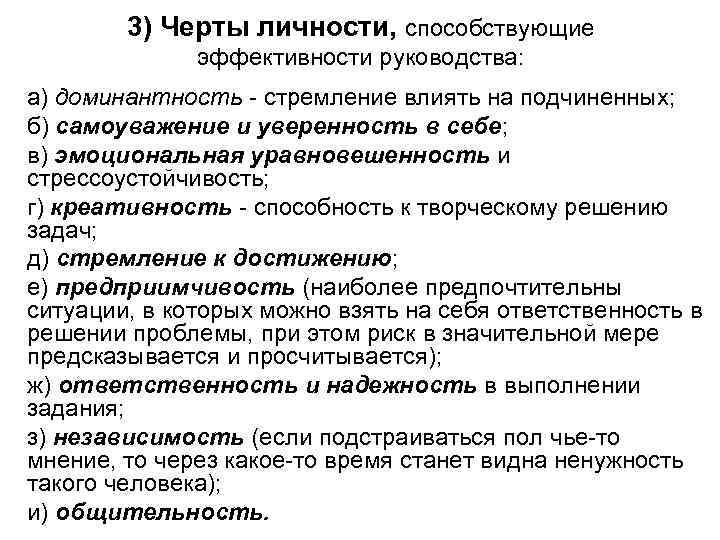 3) Черты личности, способствующие эффективности руководства:

а) доминантность - стремление влиять на подчиненных;

б) самоуважение и уверенность в себе;

в) эмоциональная уравновешенность и стрессоустойчивость;

г) креативность - способность к творческому решению задач;

д) стремление к достижению;

е) предприимчивость (наиболее предпочтительны ситуации, в которых можно взять на себя ответственность в решении проблемы, при этом риск в значительной мере предсказывается и просчитывается);

ж) ответственность и надежность в выполнении задания;

з) независимость (если подстраиваться пол чье-то мнение, то через какое-то время станет видна ненужность такого человека);

и) общительность.